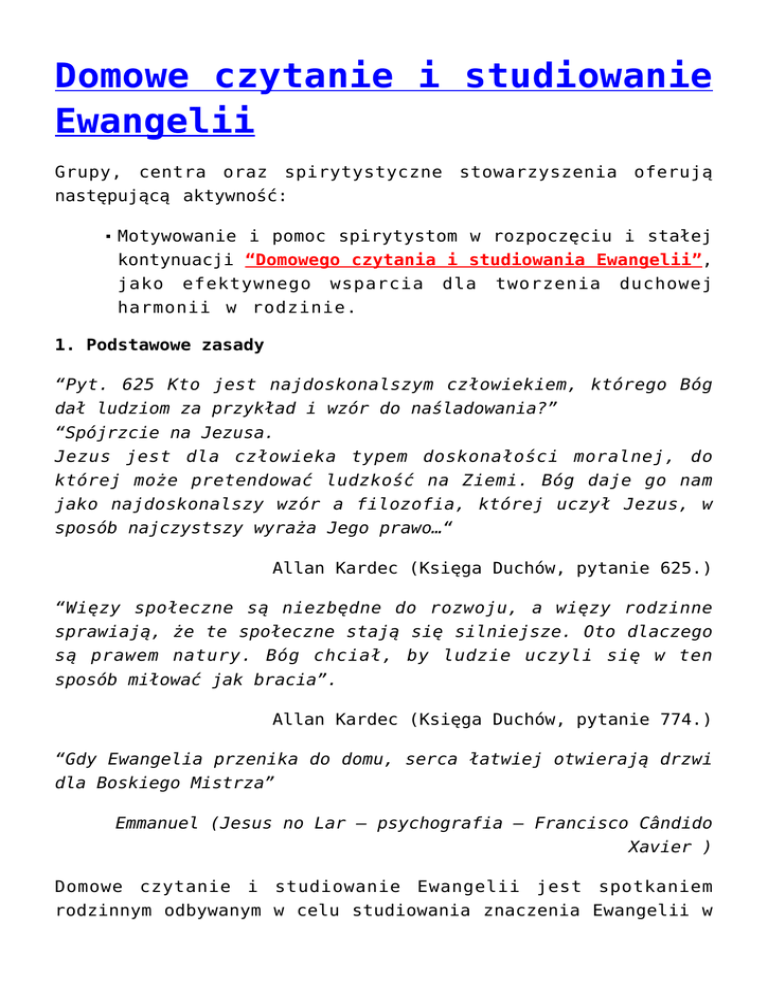 Domowe czytanie i studiowanie Ewangelii

Grupy, centra oraz spirytystyczne stowarzyszenia oferują następującą aktywność:

▪ Motywowanie i pomoc spirytystom w rozpoczęciu i stałej kontynuacji “Domowego czytania i studiowania Ewangelii”, jako efektywnego wsparcia dla tworzenia duchowej harmonii w rodzinie.

1. Podstawowe zasady

“Pyt. 625 Kto jest najdoskonalszym człowiekiem, którego Bóg dał ludziom za przykład i wzór do naśladowania?”
“Spójrzcie na Jezusa.
Jezus jest dla człowieka typem doskonałości moralnej, do której może pretendować ludzkość na Ziemi. Bóg daje go nam jako najdoskonalszy wzór a filozofia, której uczył Jezus, w sposób najczystszy wyraża Jego prawo…“

Allan Kardec (Księga Duchów, pytanie 625.)

“Więzy społeczne są niezbędne do rozwoju, a więzy rodzinne sprawiają, że te społeczne stają się silniejsze. Oto dlaczego są prawem natury. Bóg chciał, by ludzie uczyli się w ten sposób miłować jak bracia”.

Allan Kardec (Księga Duchów, pytanie 774.)

“Gdy Ewangelia przenika do domu, serca łatwiej otwierają drzwi dla Boskiego Mistrza”

Emmanuel (Jesus no Lar – psychografia – Francisco Cândido Xavier )

Domowe czytanie i studiowanie Ewangelii jest spotkaniem rodzinnym odbywanym w celu studiowania znaczenia Ewangelii w